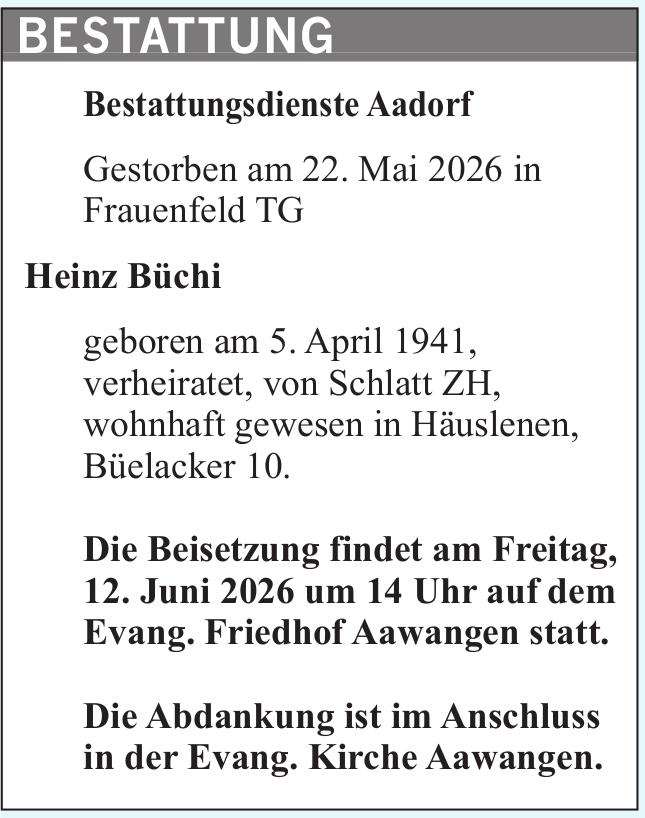 BESTATTUNG

Bestattungsdienste Aadorf

Gestorben am 22. Mai 2026 in Frauenfeld TG

Heinz Büchi

geboren am 5. April 1941, verheiratet, von Schlatt ZH, wohnhaft gewesen in Häuslenen, Büelacker 10.

Die Beisetzung findet am Freitag, 12. Juni 2026 um 14 Uhr auf dem Evang. Friedhof Aawangen statt.

Die Abdankung ist im Anschluss in der Evang. Kirche Aawangen.